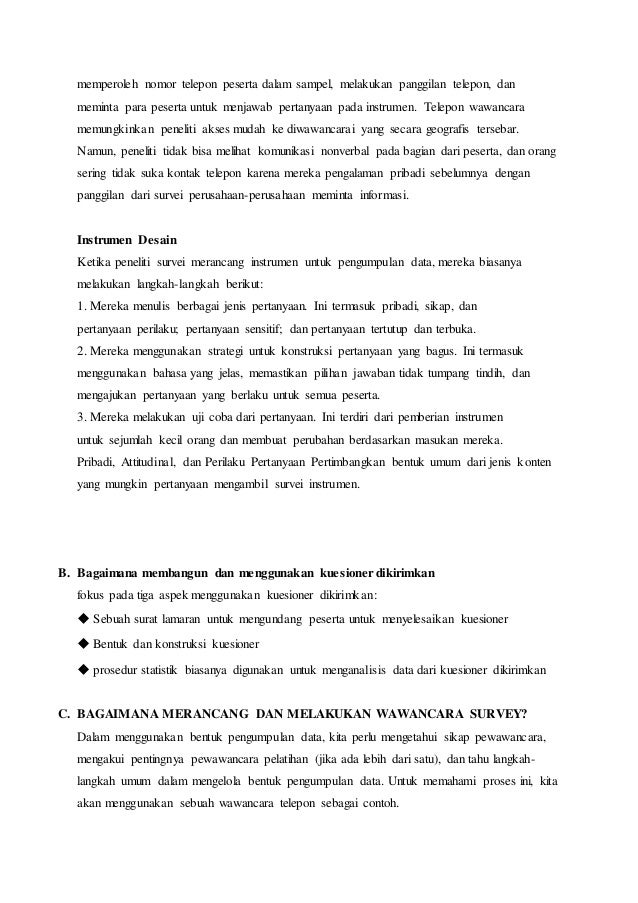 memperoleh nomor telepon peserta dalam sampel, melakukan panggilan telepon, dan meminta para peserta untuk menjawab pertanyaan pada instrumen. Telepon wawancara memungkinkan peneliti akses mudah ke diwawancarai yang secara geografis tersebar. Namun, peneliti tidak bisa melihat komunikasi nonverbal pada bagian dari peserta, dan orang sering tidak suka kontak telepon karena mereka pengalaman pribadi sebelumnya dengan panggilan dari survei perusahaan-perusahaan meminta informasi.

Instrumen Desain
Ketika peneliti survei merancang instrumen untuk pengumpulan data, mereka biasanya melakukan langkah-langkah berikut:
1. Mereka menulis berbagai jenis pertanyaan. Ini termasuk pribadi, sikap, dan pertanyaan perilaku; pertanyaan sensitif; dan pertanyaan tertutup dan terbuka.
2. Mereka menggunakan strategi untuk konstruksi pertanyaan yang bagus. Ini termasuk menggunakan bahasa yang jelas, memastikan pilihan jawaban tidak tumpang tindih, dan mengajukan pertanyaan yang berlaku untuk semua peserta.
3. Mereka melakukan uji coba dari pertanyaan. Ini terdiri dari pemberian instrumen untuk sejumlah kecil orang dan membuat perubahan berdasarkan masukan mereka.
Pribadi, Attitudinal, dan Perilaku Pertanyaan Pertimbangkan bentuk umum dari jenis konten yang mungkin pertanyaan mengambil survei instrumen.

B. Bagaimana membangun dan menggunakan kuesioner dikirimkan
fokus pada tiga aspek menggunakan kuesioner dikirimkan:
◆ Sebuah surat lamaran untuk mengundang peserta untuk menyelesaikan kuesioner
◆ Bentuk dan konstruksi kuesioner
◆ prosedur statistik biasanya digunakan untuk menganalisis data dari kuesioner dikirimkan

C. BAGAIMANA MERANCANG DAN MELAKUKAN WAWANCARA SURVEY?
Dalam menggunakan bentuk pengumpulan data, kita perlu mengetahui sikap pewawancara, mengakui pentingnya pewawancara pelatihan (jika ada lebih dari satu), dan tahu langkah-langkah umum dalam mengelola bentuk pengumpulan data. Untuk memahami proses ini, kita akan menggunakan sebuah wawancara telepon sebagai contoh.